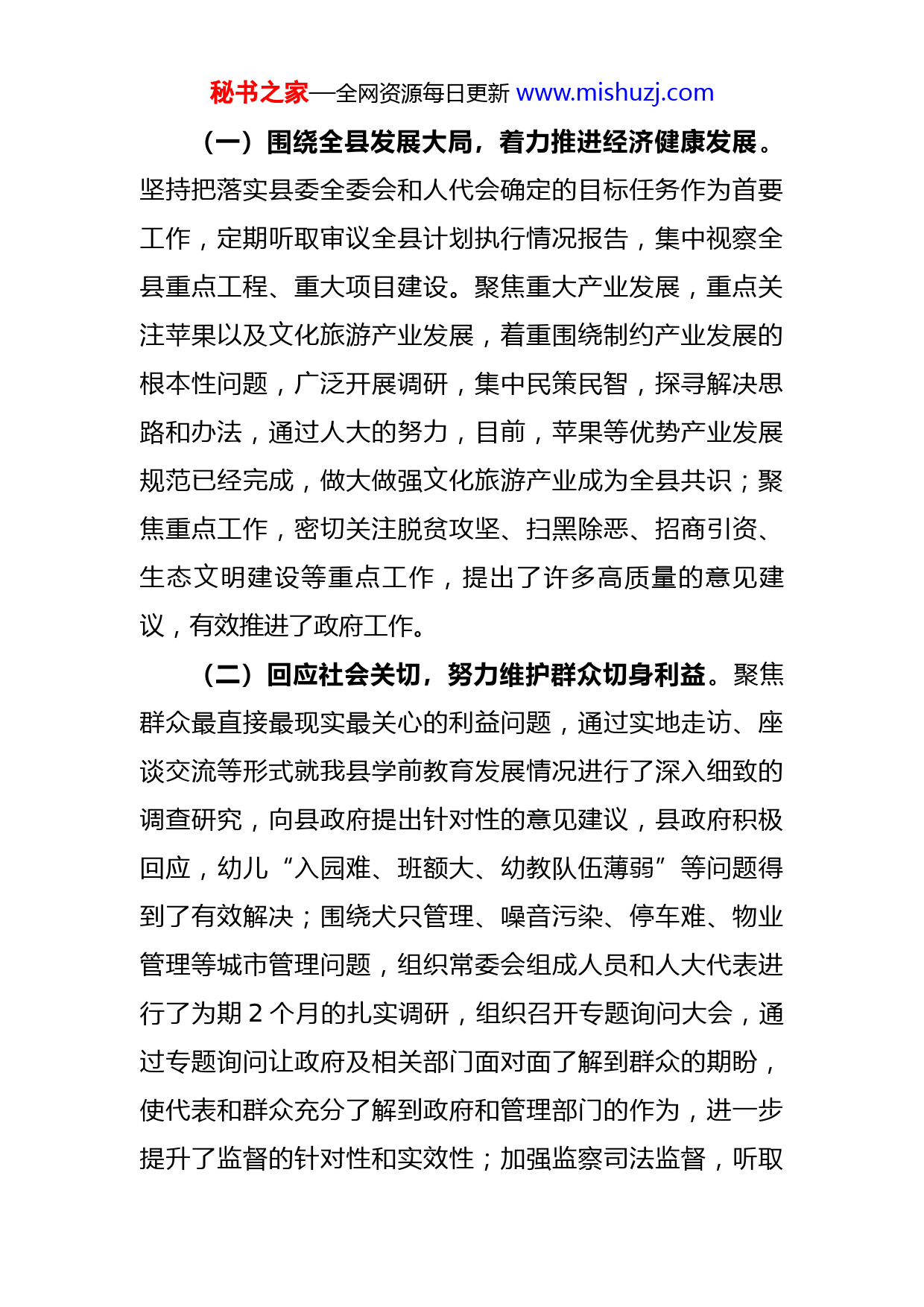 秘书之家—全网资源每日更新 www.mishuzj.com

（一）围绕全县发展大局，着力推进经济健康发展。坚持把落实县委全委会和人代会确定的目标任务作为首要工作，定期听取审议全县计划执行情况报告，集中视察全县重点工程、重大项目建设。聚焦重大产业发展，重点关注苹果以及文化旅游产业发展，着重围绕制约产业发展的根本性问题，广泛开展调研，集中民策民智，探寻解决思路和办法，通过人大的努力，目前，苹果等优势产业发展规范已经完成，做大做强文化旅游产业成为全县共识；聚焦重点工作，密切关注脱贫攻坚、扫黑除恶、招商引资、生态文明建设等重点工作，提出了许多高质量的意见建议，有效推进了政府工作。

（二）回应社会关切，努力维护群众切身利益。聚焦群众最直接最现实最关心的利益问题，通过实地走访、座谈交流等形式就我县学前教育发展情况进行了深入细致的调查研究，向县政府提出针对性的意见建议，县政府积极回应，幼儿“入园难、班额大、幼教队伍薄弱”等问题得到了有效解决；围绕犬只管理、噪音污染、停车难、物业管理等城市管理问题，组织常委会组成人员和人大代表进行了为期 2 个月的扎实调研，组织召开专题询问大会，通过专题询问让政府及相关部门面对面了解到群众的期盼，使代表和群众充分了解到政府和管理部门的作为，进一步提升了监督的针对性和实效性；加强监察司法监督，听取